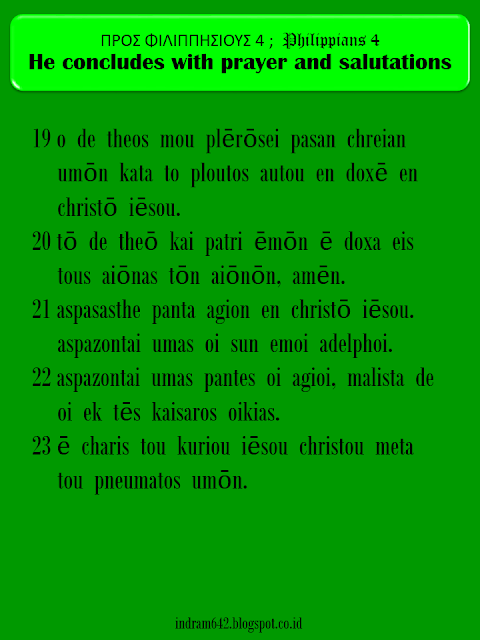 ΠΡΟΣ ΦΙΛΙΠΠΗΣΙΟΥΣ 4 ; Philippians 4
He concludes with prayer and salutations

19 o de theos mou plērōsei pasan chreian umōn kata to ploutos autou en doxē en christō iēsou.

20 tō de theō kai patri ēmōn ē doxa eis tous aiōnas tōn aiōnōn, amēn.

21 aspasasthe panta agion en christō iēsou. aspazontai umas oi sun emoi adelphoi.

22 aspazontai umas pantes oi agioi, malista de oi ek tēs kaisaros oikias.

23 ē charis tou kuriou iēsou christou meta tou pneumatos umōn.

indram642.blogspot.co.id